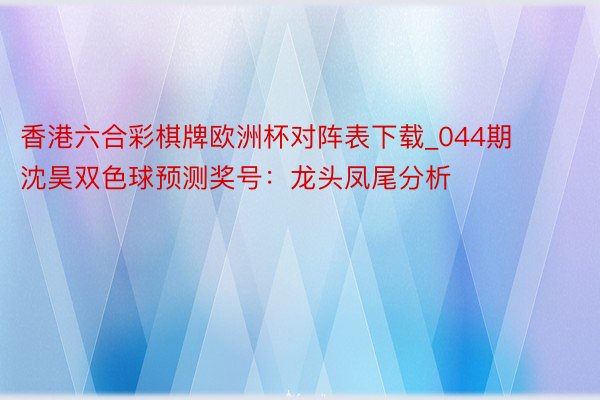 香港六合彩棋牌欧洲杯对阵表下载_044期沈昊双色球预测奖号：龙头凤尾分析